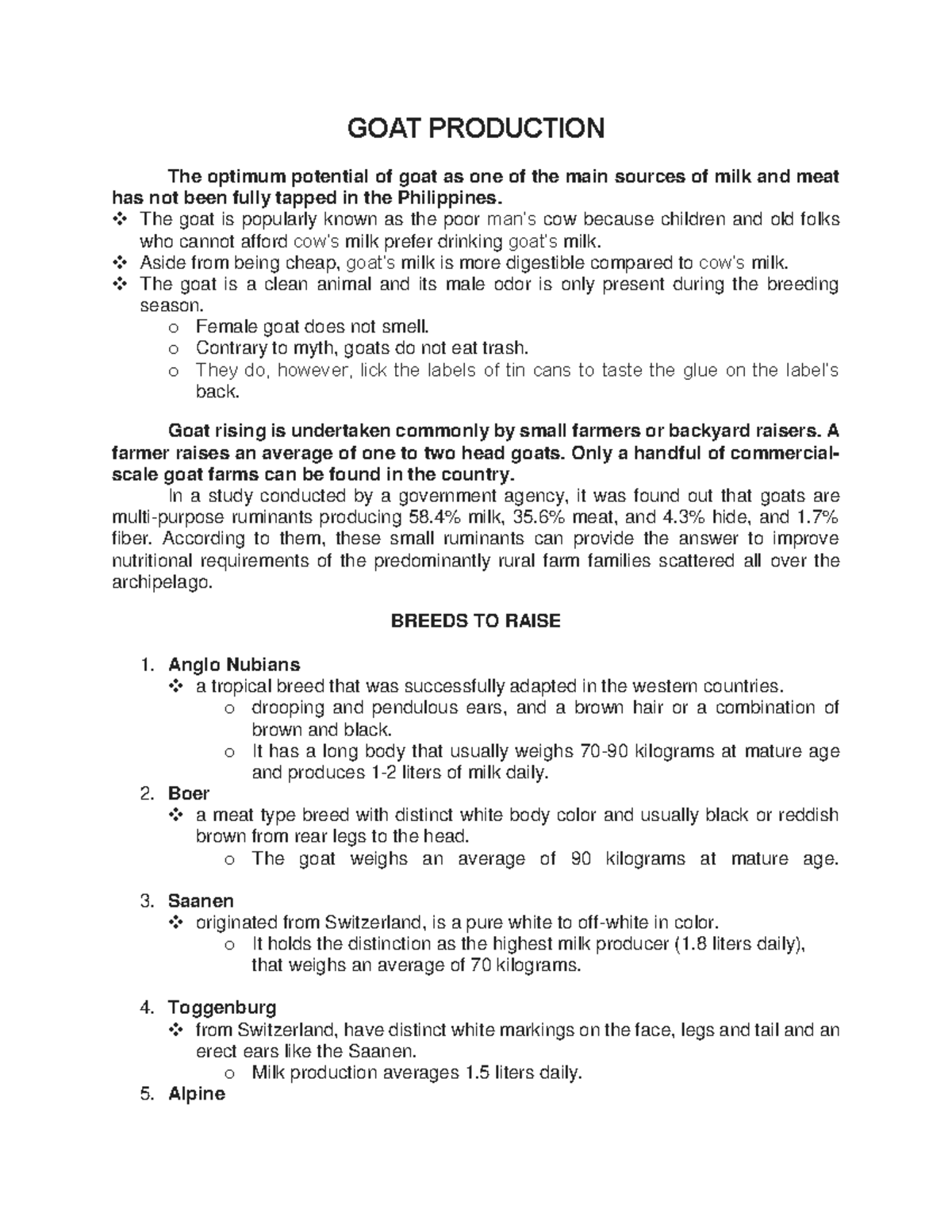 GOAT PRODUCTION

The optimum potential of goat as one of the main sources of milk and meat has not been fully tapped in the Philippines.

❖ The goat is popularly known as the poor man's cow because children and old folks who cannot afford cow's milk prefer drinking goat's milk.
❖ Aside from being cheap, goat's milk is more digestible compared to cow's milk.
❖ The goat is a clean animal and its male odor is only present during the breeding season.
o Female goat does not smell.
o Contrary to myth, goats do not eat trash.
o They do, however, lick the labels of tin cans to taste the glue on the label's back.

Goat rising is undertaken commonly by small farmers or backyard raisers. A farmer raises an average of one to two head goats. Only a handful of commercial-scale goat farms can be found in the country.

In a study conducted by a government agency, it was found out that goats are multi-purpose ruminants producing 58.4% milk, 35.6% meat, and 4.3% hide, and 1.7% fiber. According to them, these small ruminants can provide the answer to improve nutritional requirements of the predominantly rural farm families scattered all over the archipelago.

BREEDS TO RAISE

1. Anglo Nubians
❖ a tropical breed that was successfully adapted in the western countries.
o drooping and pendulous ears, and a brown hair or a combination of brown and black.
o It has a long body that usually weighs 70-90 kilograms at mature age and produces 1-2 liters of milk daily.
2. Boer
❖ a meat type breed with distinct white body color and usually black or reddish brown from rear legs to the head.
o The goat weighs an average of 90 kilograms at mature age.
3. Saanen
❖ originated from Switzerland, is a pure white to off-white in color.
o It holds the distinction as the highest milk producer (1.8 liters daily), that weighs an average of 70 kilograms.
4. Toggenburg
❖ from Switzerland, have distinct white markings on the face, legs and tail and an erect ears like the Saanen.
o Milk production averages 1.5 liters daily.
5. Alpine